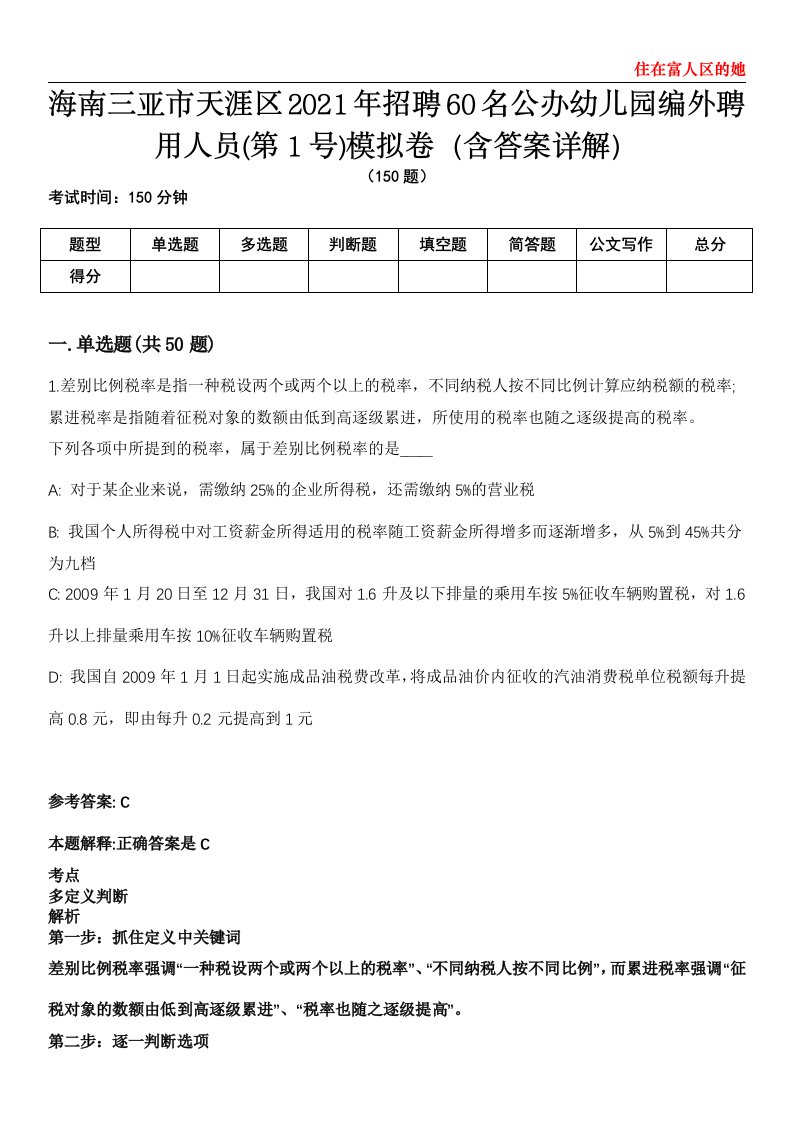 住在富人区的她

海南三亚市天涯区2021年招聘60名公办幼儿园编外聘用人员(第1号)模拟卷（含答案详解)

（150题）

考试时间：150分钟

| 题型 | 单选题 | 多选题 | 判断题 | 填空题 | 简答题 | 公文写作 | 总分 |
|---|---|---|---|---|---|---|---|
| 得分 | | | | | | | |

一.单选题(共50题)

1.差别比例税率是指一种税设两个或两个以上的税率，不同纳税人按不同比例计算应纳税额的税率;累进税率是指随着征税对象的数额由低到高逐级累进，所使用的税率也随之逐级提高的税率。
下列各项中所提到的税率，属于差别比例税率的是____

A: 对于某企业来说，需缴纳25%的企业所得税，还需缴纳5%的营业税

B: 我国个人所得税中对工资薪金所得适用的税率随工资薪金所得增多而逐渐增多，从5%到45%共分为九档

C: 2009年1月20日至12月31日，我国对1.6升及以下排量的乘用车按5%征收车辆购置税，对1.6升以上排量乘用车按10%征收车辆购置税

D: 我国自2009年1月1日起实施成品油税费改革，将成品油价内征收的汽油消费税单位税额每升提高0.8元，即由每升0.2元提高到1元

参考答案: C

本题解释:正确答案是C

考点
多定义判断
解析
第一步：抓住定义中关键词

差别比例税率强调“一种税设两个或两个以上的税率”、“不同纳税人按不同比例”，而累进税率强调“征税对象的数额由低到高逐级累进”、“税率也随之逐级提高”。

第二步：逐一判断选项